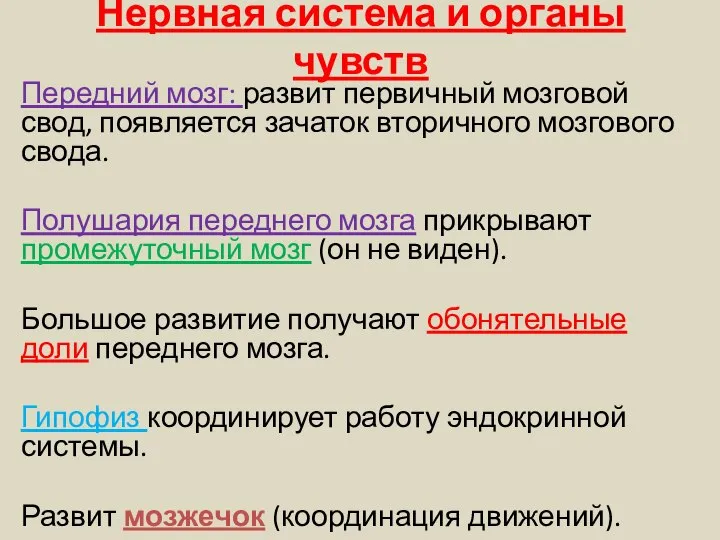 Нервная система и органы чувств

Передний мозг: развит первичный мозговой свод, появляется зачаток вторичного мозгового свода.

Полушария переднего мозга прикрывают промежуточный мозг (он не виден).

Большое развитие получают обонятельные доли переднего мозга.

Гипофиз координирует работу эндокринной системы.

Развит мозжечок (координация движений).